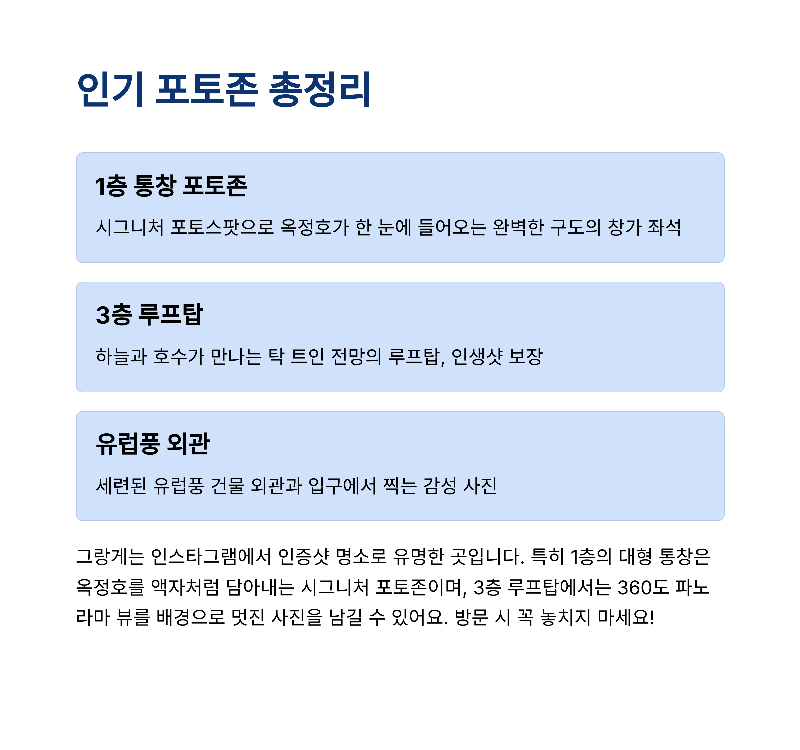 인기 포토존 총정리

1층 통창 포토존

시그니처 포토스팟으로 옥정호가 한 눈에 들어오는 완벽한 구도의 창가 좌석

3층 루프탑

하늘과 호수가 만나는 탁 트인 전망의 루프탑, 인생샷 보장

유럽풍 외관

세련된 유럽풍 건물 외관과 입구에서 찍는 감성 사진

그랑게는 인스타그램에서 인증샷 명소로 유명한 곳입니다. 특히 1층의 대형 통창은 옥정호를 액자처럼 담아내는 시그니처 포토존이며, 3층 루프탑에서는 360도 파노라마 뷰를 배경으로 멋진 사진을 남길 수 있어요. 방문 시 꼭 놓치지 마세요!